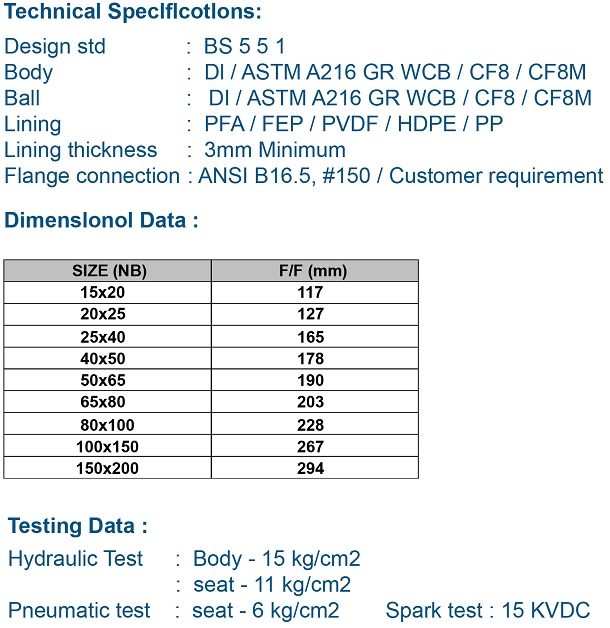 Technical Speclflcotlons:

Design std : BS 5 5 1
Body : DI / ASTM A216 GR WCB / CF8 / CF8M
Ball : DI / ASTM A216 GR WCB / CF8 / CF8M
Lining : PFA / FEP / PVDF / HDPE / PP
Lining thickness : 3mm Minimum
Flange connection : ANSI B16.5, #150 / Customer requirement

Dimenslonol Data :

| SIZE (NB) | F/F (mm) |
|---|---|
| 15x20 | 117 |
| 20x25 | 127 |
| 25x40 | 165 |
| 40x50 | 178 |
| 50x65 | 190 |
| 65x80 | 203 |
| 80x100 | 228 |
| 100x150 | 267 |
| 150x200 | 294 |

Testing Data :

Hydraulic Test : Body - 15 kg/cm2
: seat - 11 kg/cm2
Pneumatic test : seat - 6 kg/cm2 Spark test : 15 KVDC